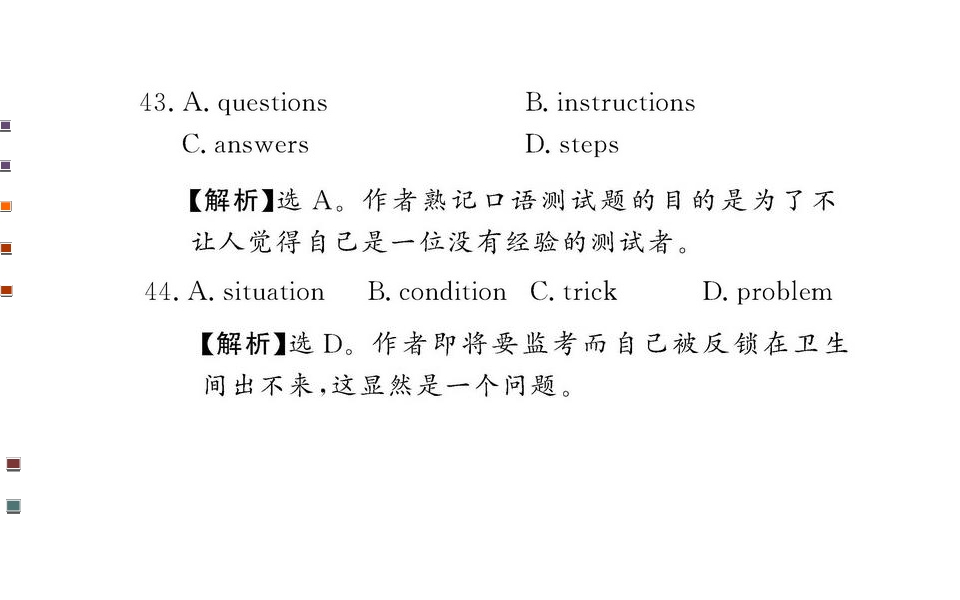 43. A. questions B. instructions
C. answers D. steps

【解析】选A。作者熟记口语测试题的目的是为了不让人觉得自己是一位没有经验的测试者。

44. A. situation B. condition C. trick D. problem

【解析】选D。作者即将要监考而自己被反锁在卫生间出不来,这显然是一个问题。